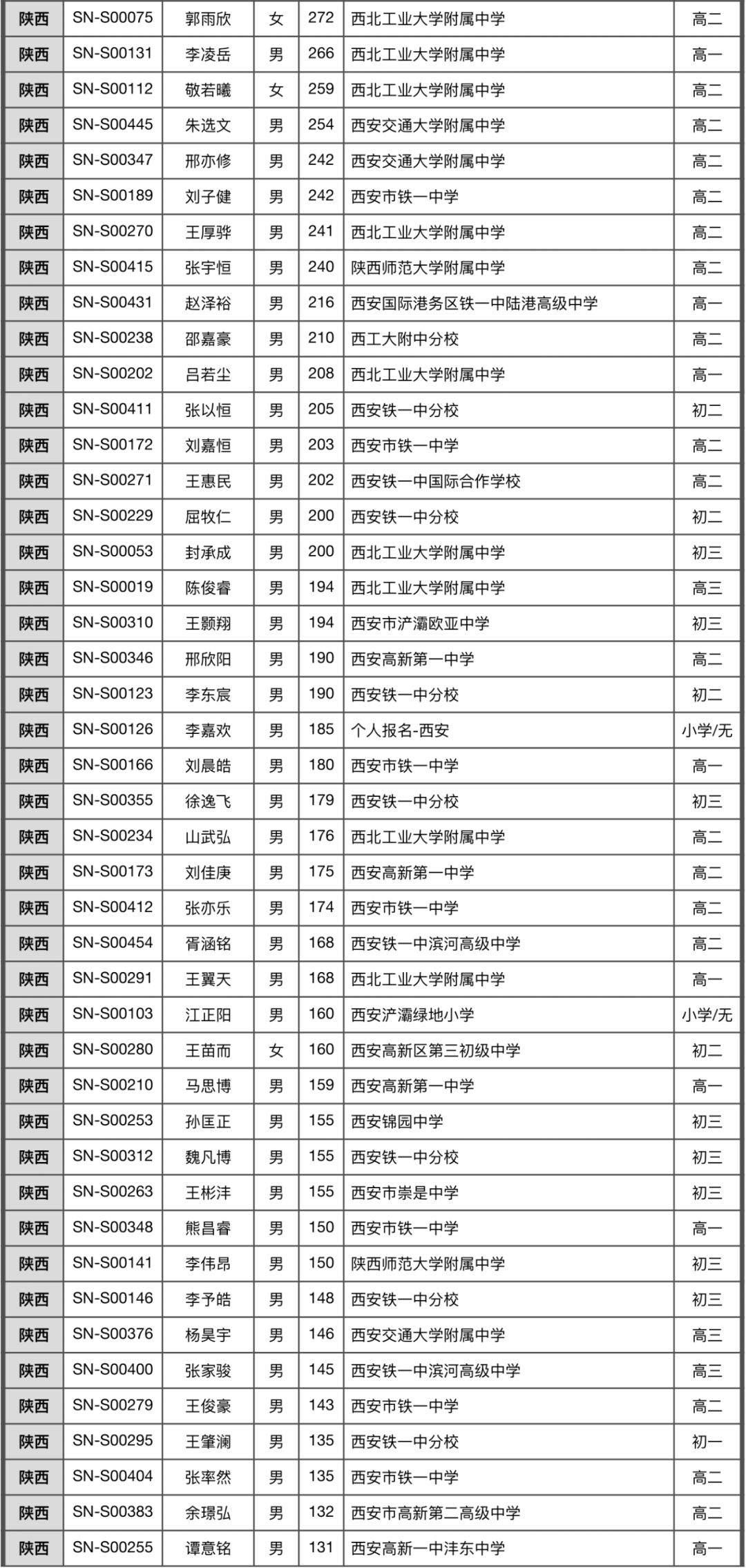 | 陕西 | SN-S00075 | 郭雨欣 | 女 | 272 | 西北工业大学附属中学 | 高二 |
|---|---|---|---|---|---|---|
| 陕西 | SN-S00131 | 李凌岳 | 男 | 266 | 西北工业大学附属中学 | 高一 |
| 陕西 | SN-S00112 | 敬若曦 | 女 | 259 | 西北工业大学附属中学 | 高二 |
| 陕西 | SN-S00445 | 朱选文 | 男 | 254 | 西安交通大学附属中学 | 高二 |
| 陕西 | SN-S00347 | 邢亦修 | 男 | 242 | 西安交通大学附属中学 | 高二 |
| 陕西 | SN-S00189 | 刘子健 | 男 | 242 | 西安市铁一中学 | 高二 |
| 陕西 | SN-S00270 | 王厚骅 | 男 | 241 | 西北工业大学附属中学 | 高二 |
| 陕西 | SN-S00415 | 张宇恒 | 男 | 240 | 陕西师范大学附属中学 | 高二 |
| 陕西 | SN-S00431 | 赵泽裕 | 男 | 216 | 西安国际港务区铁一中陆港高级中学 | 高一 |
| 陕西 | SN-S00238 | 邵嘉豪 | 男 | 210 | 西工大附中分校 | 高二 |
| 陕西 | SN-S00202 | 吕若尘 | 男 | 208 | 西北工业大学附属中学 | 高一 |
| 陕西 | SN-S00411 | 张以恒 | 男 | 205 | 西安铁一中分校 | 初二 |
| 陕西 | SN-S00172 | 刘嘉恒 | 男 | 203 | 西安市铁一中学 | 高二 |
| 陕西 | SN-S00271 | 王惠民 | 男 | 202 | 西安铁一中国际合作学校 | 高二 |
| 陕西 | SN-S00229 | 屈牧仁 | 男 | 200 | 西安铁一中分校 | 初二 |
| 陕西 | SN-S00053 | 封承成 | 男 | 200 | 西北工业大学附属中学 | 初三 |
| 陕西 | SN-S00019 | 陈俊睿 | 男 | 194 | 西北工业大学附属中学 | 高三 |
| 陕西 | SN-S00310 | 王颢翔 | 男 | 194 | 西安市浐灞欧亚中学 | 初三 |
| 陕西 | SN-S00346 | 邢欣阳 | 男 | 190 | 西安高新第一中学 | 高二 |
| 陕西 | SN-S00123 | 李东宸 | 男 | 190 | 西安铁一中分校 | 初二 |
| 陕西 | SN-S00126 | 李嘉欢 | 男 | 185 | 个人报名-西安 | 小学/无 |
| 陕西 | SN-S00166 | 刘晨皓 | 男 | 180 | 西安市铁一中学 | 高一 |
| 陕西 | SN-S00355 | 徐逸飞 | 男 | 179 | 西安铁一中分校 | 初三 |
| 陕西 | SN-S00234 | 山武弘 | 男 | 176 | 西北工业大学附属中学 | 高二 |
| 陕西 | SN-S00173 | 刘佳庚 | 男 | 175 | 西安高新第一中学 | 高二 |
| 陕西 | SN-S00412 | 张亦乐 | 男 | 174 | 西安市铁一中学 | 高二 |
| 陕西 | SN-S00454 | 胥涵铭 | 男 | 168 | 西安铁一中滨河高级中学 | 高二 |
| 陕西 | SN-S00291 | 王翼天 | 男 | 168 | 西北工业大学附属中学 | 高一 |
| 陕西 | SN-S00103 | 江正阳 | 男 | 160 | 西安浐灞绿地小学 | 小学/无 |
| 陕西 | SN-S00280 | 王苗而 | 女 | 160 | 西安高新区第三初级中学 | 初二 |
| 陕西 | SN-S00210 | 马思博 | 男 | 159 | 西安高新第一中学 | 高一 |
| 陕西 | SN-S00253 | 孙匡正 | 男 | 155 | 西安锦园中学 | 初三 |
| 陕西 | SN-S00312 | 魏凡博 | 男 | 155 | 西安铁一中分校 | 初三 |
| 陕西 | SN-S00263 | 王彬沣 | 男 | 155 | 西安市崇是中学 | 初三 |
| 陕西 | SN-S00348 | 熊昌睿 | 男 | 150 | 西安市铁一中学 | 高一 |
| 陕西 | SN-S00141 | 李伟昂 | 男 | 150 | 陕西师范大学附属中学 | 初三 |
| 陕西 | SN-S00146 | 李予皓 | 男 | 148 | 西安铁一中分校 | 初三 |
| 陕西 | SN-S00376 | 杨昊宇 | 男 | 146 | 西安交通大学附属中学 | 高三 |
| 陕西 | SN-S00400 | 张家骏 | 男 | 145 | 西安铁一中滨河高级中学 | 高三 |
| 陕西 | SN-S00279 | 王俊豪 | 男 | 143 | 西安市铁一中学 | 高二 |
| 陕西 | SN-S00295 | 王肇澜 | 男 | 135 | 西安铁一中分校 | 初一 |
| 陕西 | SN-S00404 | 张率然 | 男 | 135 | 西安市铁一中学 | 高二 |
| 陕西 | SN-S00383 | 余璟弘 | 男 | 132 | 西安市高新第二高级中学 | 高二 |
| 陕西 | SN-S00255 | 谭意铭 | 男 | 131 | 西安高新一中沣东中学 | 高一 |